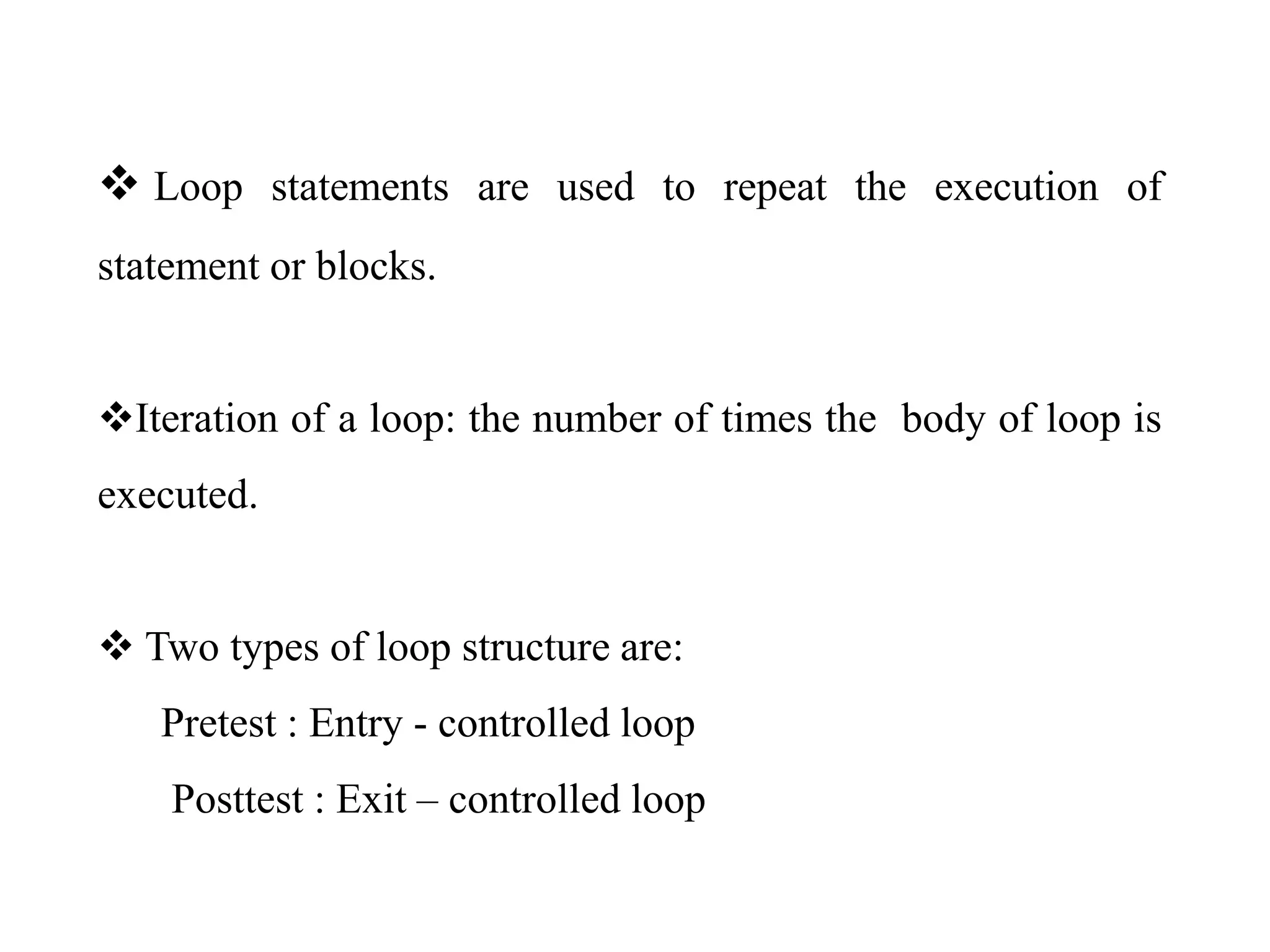 ❖ Loop statements are used to repeat the execution of statement or blocks.

❖Iteration of a loop: the number of times the body of loop is executed.

❖ Two types of loop structure are:

Pretest : Entry - controlled loop

Posttest : Exit – controlled loop